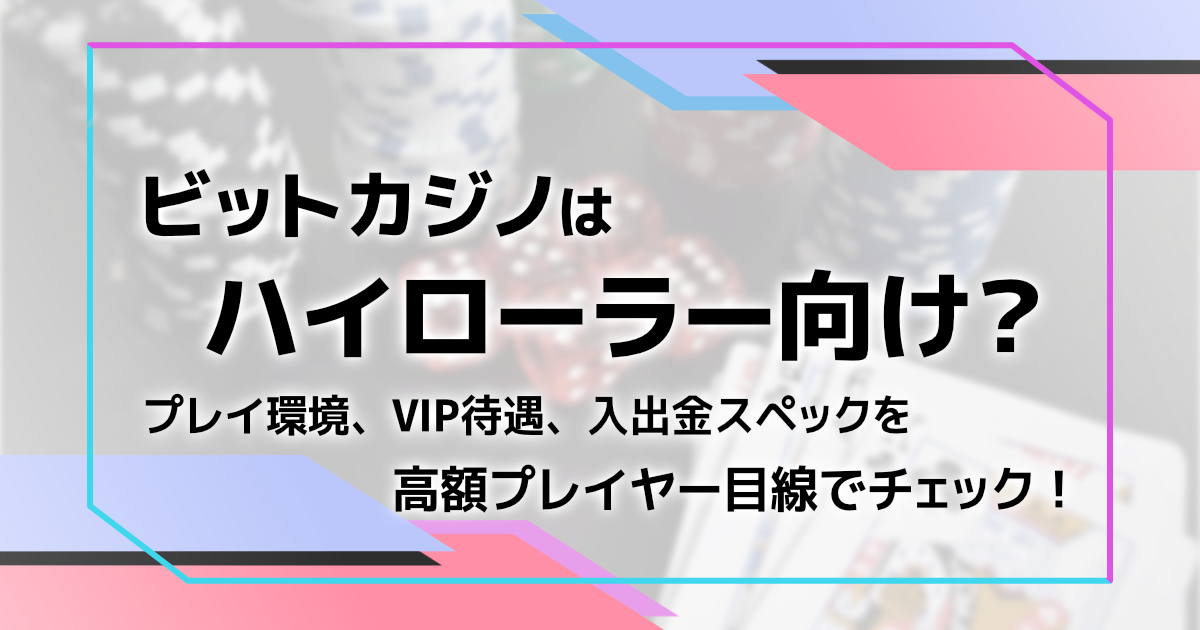 ビットカジノは
ハイローラー向け?

プレイ環境、VIP待遇、入出金スペックを
高額プレイヤー目線でチェック!